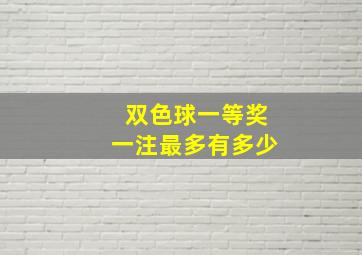 双色球一等奖
一注最多有多少